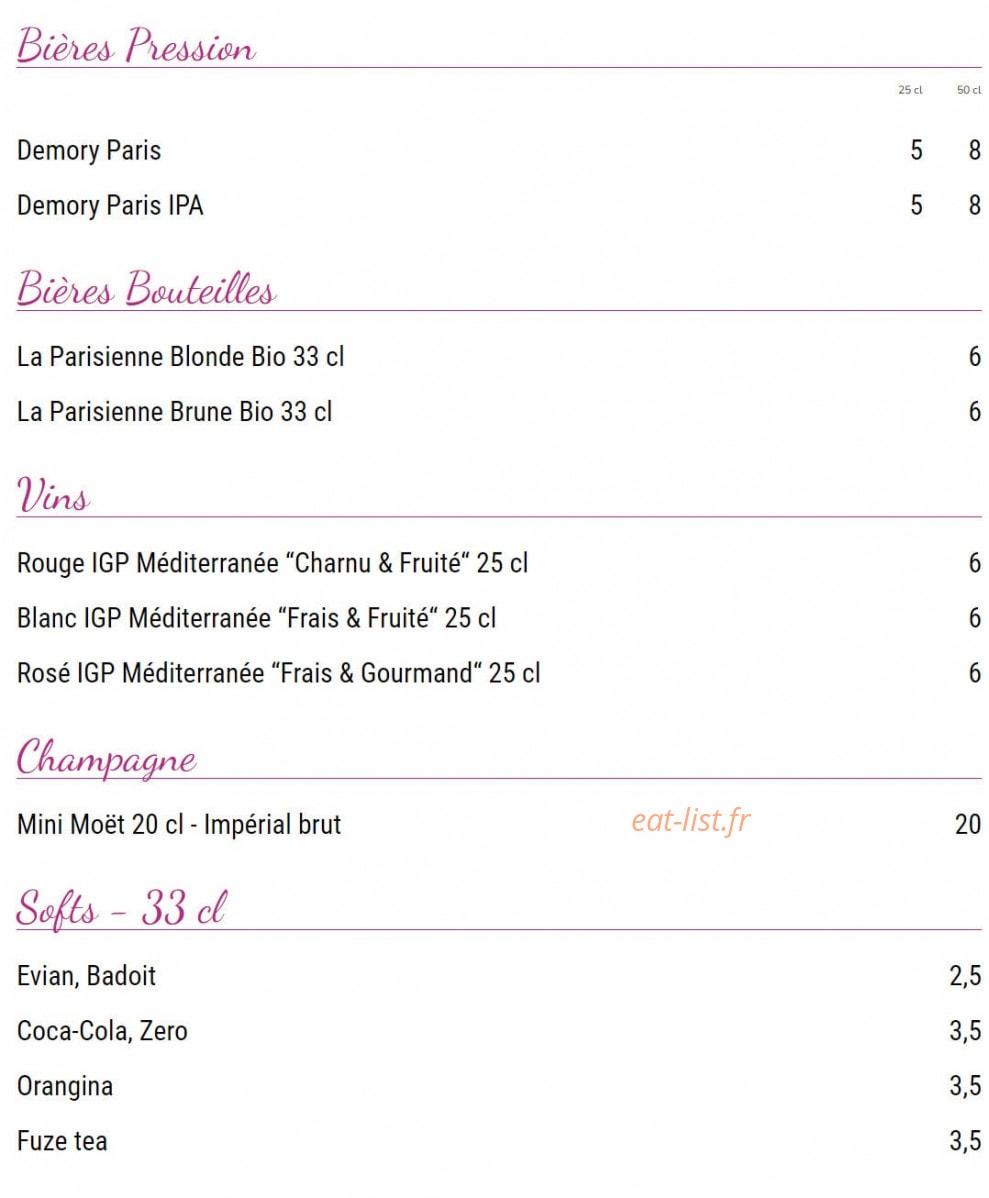 Bières Pression

25 cl 50 cl

Demory Paris 5 8

Demory Paris IPA 5 8

Bières Bouteilles

La Parisienne Blonde Bio 33 cl 6

La Parisienne Brune Bio 33 cl 6

Vins

Rouge IGP Méditerranée "Charnu & Fruité" 25 cl 6

Blanc IGP Méditerranée "Frais & Fruité" 25 cl 6

Rosé IGP Méditerranée "Frais & Gourmand" 25 cl 6

Champagne

Mini Moët 20 cl - Impérial brut 20

Softs - 33 cl

Evian, Badoit 2,5

Coca-Cola, Zero 3,5

Orangina 3,5

Fuze tea 3,5

eat-list.fr